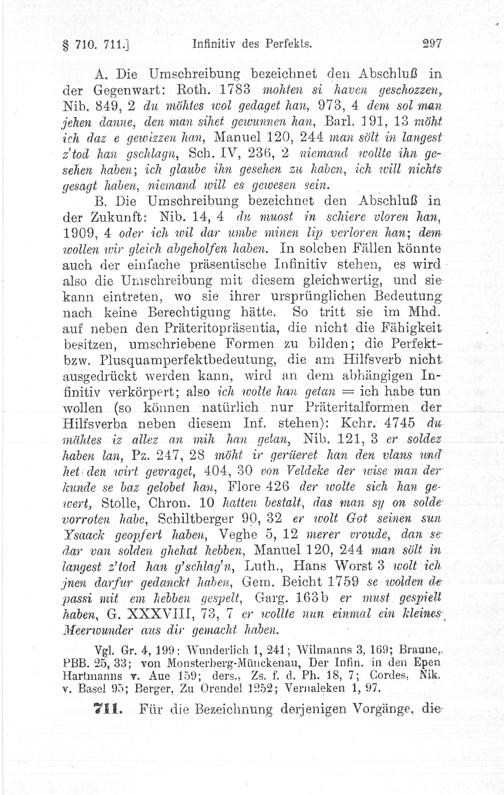 § 710. 711.]　　Infinitiv des Perfekts.　　297

A. Die Umschreibung bezeichnet den Abschluß in der Gegenwart: Roth. 1783 mohten si haven geschozzen, Nib. 849, 2 du möhtes wol gedaget han, 973, 4 dem sol man jehen danne, den man sihet gewunnen han, Barl. 191, 13 möht ich daz e gewizzen han, Manuel 120, 244 man sölt in langest z'tod han gschlagn, Sch. IV, 236, 2 niemand wollte ihn gesehen haben; ich glaube ihn gesehen zu haben, ich will nichts gesagt haben, niemand will es gewesen sein.

B. Die Umschreibung bezeichnet den Abschluß in der Zukunft: Nib. 14, 4 du muost in schiere vloren han, 1909, 4 oder ich wil dar umbe minen lip verloren han; dem wollen wir gleich abgeholfen haben. In solchen Fällen könnte auch der einfache präsentische Infinitiv stehen, es wird also die Umschreibung mit diesem gleichwertig, und sie kann eintreten, wo sie ihrer ursprünglichen Bedeutung nach keine Berechtigung hätte. So tritt sie im Mhd. auf neben den Präteritopräsentia, die nicht die Fähigkeit besitzen, umschriebene Formen zu bilden; die Perfekt- bzw. Plusquamperfektbedeutung, die am Hilfsverb nicht ausgedrückt werden kann, wird an dem abhängigen Infinitiv verkörpert; also ich wolte han getan = ich habe tun wollen (so können natürlich nur Präteritalformen der Hilfsverba neben diesem Inf. stehen): Kchr. 4745 du möhtes iz allez an mih han getan, Nib. 121, 3 er soldez haben lan, Pz. 247, 28 möht ir gerüeret han den vlans und het den wirt gevraget, 404, 30 von Veldeke der wise man der kunde se baz gelobet han, Flore 426 der wolte sich han gewert, Stolle, Chron. 10 hatten bestalt, das man sy on solde vorroten habe, Schiltberger 90, 32 er wolt Got seinen sun Ysaack geopfert haben, Veghe 5, 12 merer vroude, dan se dar van solden ghehat hebben, Manuel 120, 244 man sölt in langest z'tod han g'schlag'n, Luth., Hans Worst 3 wolt ich jnen darfur gedanckt haben, Gem. Beicht 1759 se wolden de passi mit em hebben gespelt, Garg. 163b er must gespielt haben, G. XXXVIII, 73, 7 er wollte nun einmal ein kleines Meerwunder aus dir gemacht haben.

Vgl. Gr. 4, 199; Wunderlich 1, 241; Wilmanns 3, 169; Braune, PBB. 25, 33; von Monsterberg-Münckenau, Der Infin. in den Epen Hartmanns v. Aue 159; ders., Zs. f. d. Ph. 18, 7; Cordes, Nik. v. Basel 95; Berger, Zu Orendel 1252; Vernaleken 1, 97.

711. Für die Bezeichnung derjenigen Vorgänge, die